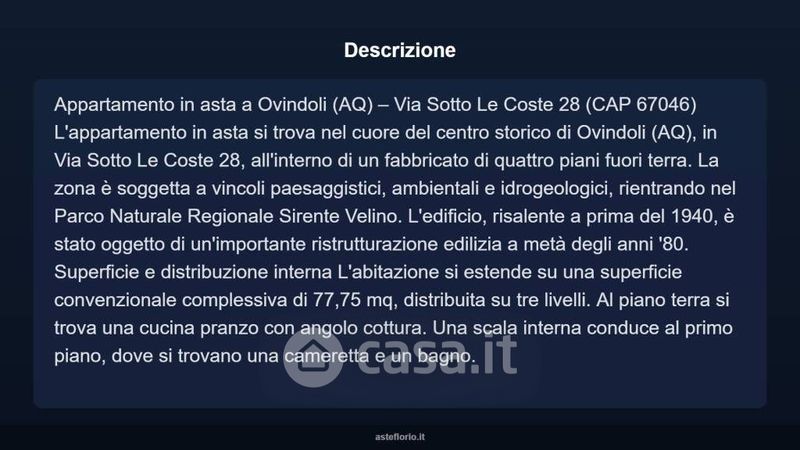 Descrizione

Appartamento in asta a Ovindoli (AQ) – Via Sotto Le Coste 28 (CAP 67046) L'appartamento in asta si trova nel cuore del centro storico di Ovindoli (AQ), in Via Sotto Le Coste 28, all'interno di un fabbricato di quattro piani fuori terra. La zona è soggetta a vincoli paesaggistici, ambientali e idrogeologici, rientrando nel Parco Naturale Regionale Sirente Velino. L'edificio, risalente a prima del 1940, è stato oggetto di un'importante ristrutturazione edilizia a metà degli anni '80. Superficie e distribuzione interna L'abitazione si estende su una superficie convenzionale complessiva di 77,75 mq, distribuita su tre livelli. Al piano terra si trova una cucina pranzo con angolo cottura. Una scala interna conduce al primo piano, dove si trovano una cameretta e un bagno.

asteflorio.it

casa.it